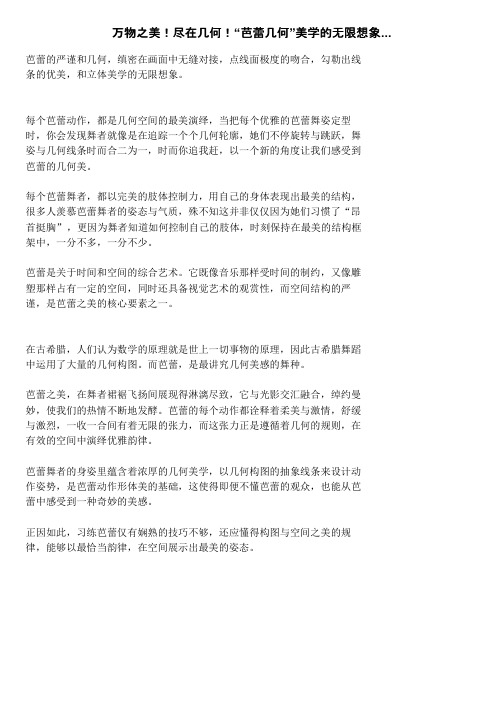 万物之美！尽在几何！“芭蕾几何”美学的无限想象...

芭蕾的严谨和几何，缜密在画面中无缝对接，点线面极度的吻合，勾勒出线条的优美，和立体美学的无限想象。

每个芭蕾动作，都是几何空间的最美演绎，当把每个优雅的芭蕾舞姿定型时，你会发现舞者就像是在追踪一个个几何轮廓，她们不停旋转与跳跃，舞姿与几何线条时而合二为一，时而你追我赶，以一个新的角度让我们感受到芭蕾的几何美。

每个芭蕾舞者，都以完美的肢体控制力，用自己的身体表现出最美的结构，很多人羡慕芭蕾舞者的姿态与气质，殊不知这并非仅仅因为她们习惯了“昂首挺胸”，更因为舞者知道如何控制自己的肢体，时刻保持在最美的结构框架中，一分不多，一分不少。

芭蕾是关于时间和空间的综合艺术。它既像音乐那样受时间的制约，又像雕塑那样占有一定的空间，同时还具备视觉艺术的观赏性，而空间结构的严谨，是芭蕾之美的核心要素之一。

在古希腊，人们认为数学的原理就是世上一切事物的原理，因此古希腊舞蹈中运用了大量的几何构图。而芭蕾，是最讲究几何美感的舞种。

芭蕾之美，在舞者裙裾飞扬间展现得淋漓尽致，它与光影交汇融合，绰约曼妙，使我们的热情不断地发酵。芭蕾的每个动作都诠释着柔美与激情，舒缓与激烈，一收一合间有着无限的张力，而这张力正是遵循着几何的规则，在有效的空间中演绎优雅韵律。

芭蕾舞者的身姿里蕴含着浓厚的几何美学，以几何构图的抽象线条来设计动作姿势，是芭蕾动作形体美的基础，这使得即便不懂芭蕾的观众，也能从芭蕾中感受到一种奇妙的美感。

正因如此，习练芭蕾仅有娴熟的技巧不够，还应懂得构图与空间之美的规律，能够以最恰当韵律，在空间展示出最美的姿态。